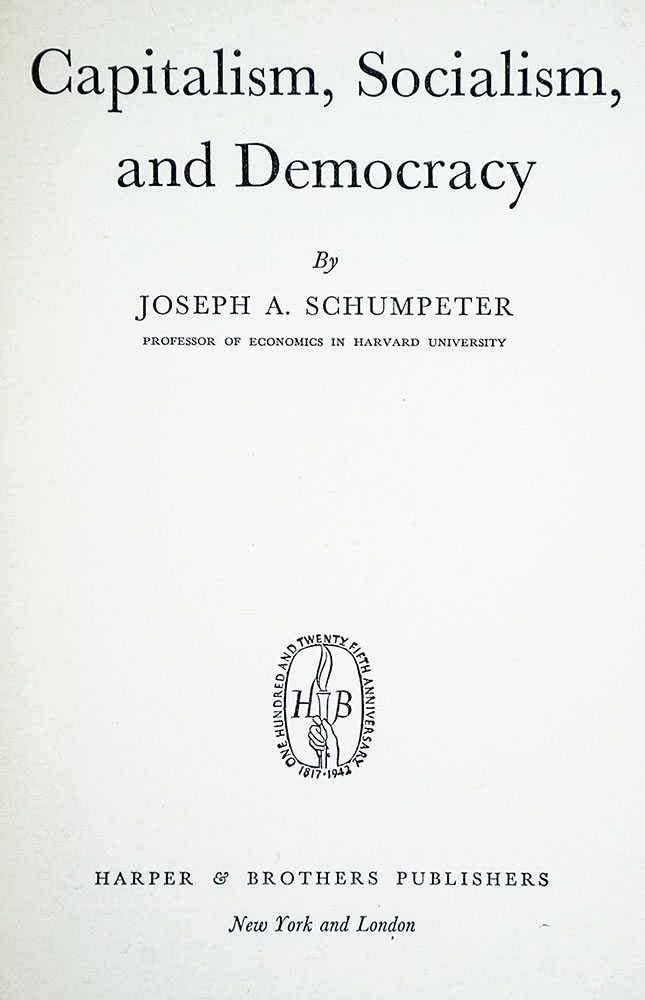 Capitalism, Socialism, and Democracy

By

JOSEPH A. SCHUMPETER

PROFESSOR OF ECONOMICS IN HARVARD UNIVERSITY

ONE HUNDRED AND TWENTY FIFTH ANNIVERSARY

H B

1817-1942

HARPER & BROTHERS PUBLISHERS

New York and London